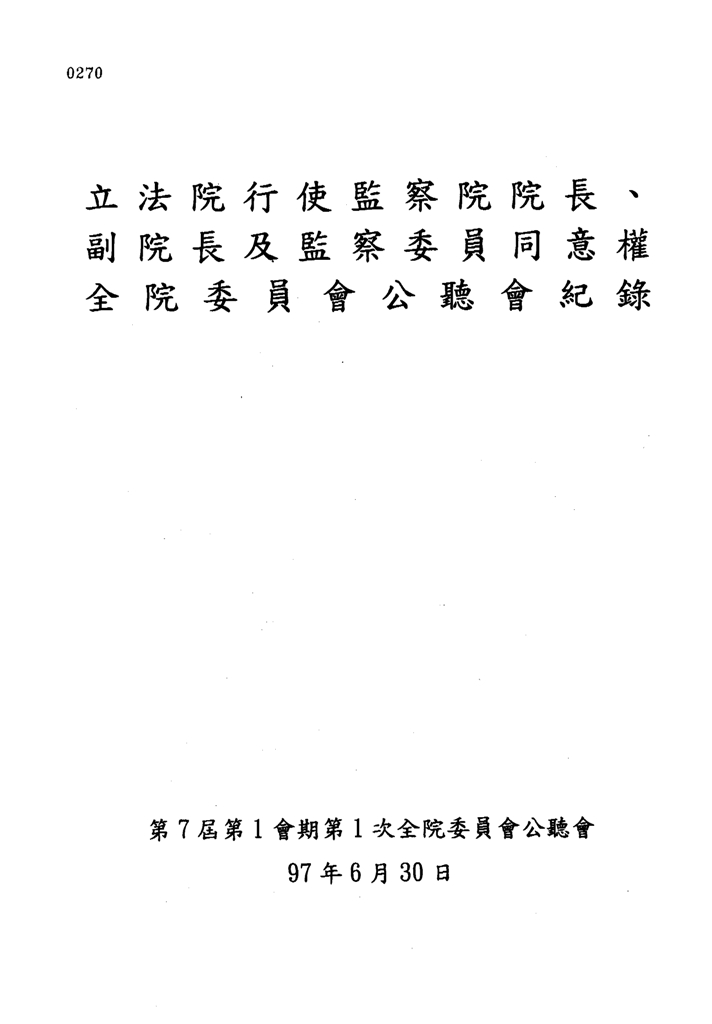 0270

立法院行使監察院院長、副院長及監察委員同意權全院委員會公聽會紀錄

第7屆第1會期第1次全院委員會公聽會
97年6月30日